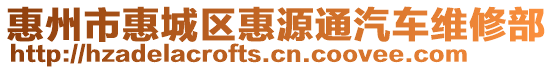 惠州市惠城区惠源通汽车维修部
http://hzadelacrofts.cn.coovee.com